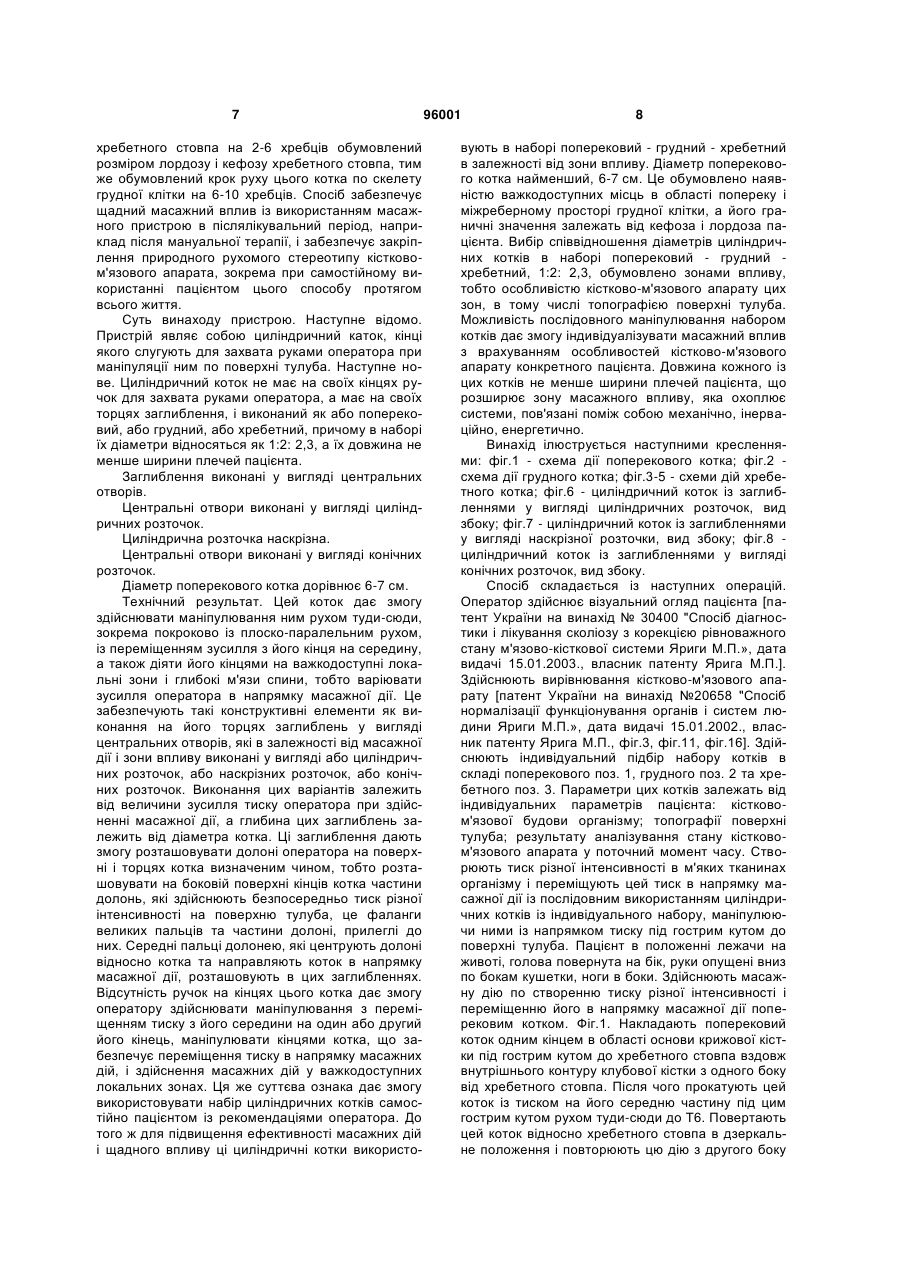 7 96001 8

хребетного стовпа на 2-6 хребців обумовлений розміром лордозу і кефозу хребетного стовпа, тим же обумовлений крок руху цього котка по скелету грудної клітки на 6-10 хребців. Спосіб забезпечує щадний масажний вплив із використанням масажного пристрою в післялікувальний період, наприклад після мануальної терапії, і забезпечує закріплення природного рухомого стереотипу кістково-м'язового апарата, зокрема при самостійному використанні пацієнтом цього способу протягом всього життя.

Суть винаходу пристрою. Наступне відомо. Пристрій являє собою циліндричний каток, кінці якого слугують для захвата руками оператора при маніпуляції ним по поверхні тулуба. Наступне нове. Циліндричний коток не має на своїх кінцях ручок для захвата руками оператора, а має на своїх торцях заглиблення, і виконаний як або поперековий, або грудний, або хребетний, причому в наборі їх діаметри відносяться як 1:2: 2,3, а їх довжина не менше ширини плечей пацієнта.

Заглиблення виконані у вигляді центральних отворів.

Центральні отвори виконані у вигляді циліндричних розточок.

Циліндрична розточка наскрізна.

Центральні отвори виконані у вигляді конічних розточок.

Діаметр поперекового котка дорівнює 6-7 см.

Технічний результат. Цей коток дає змогу здійснювати маніпулювання ним рухом туди-сюди, зокрема покроково із плоско-паралельним рухом, із переміщенням зусилля з його кінця на середину, а також діяти його кінцями на важкодоступні локальні зони і глибокі м'язи спини, тобто варіювати зусилля оператора в напрямку масажної дії. Це забезпечують такі конструктивні елементи як виконання на його торцях заглиблень у вигляді центральних отворів, які в залежності від масажної дії і зони впливу виконані у вигляді або циліндричних розточок, або наскрізних розточок, або конічних розточок. Виконання цих варіантів залежить від величини зусилля тиску оператора при здійсненні масажної дії, а глибина цих заглиблень залежить від діаметра котка. Ці заглиблення дають змогу розташовувати долоні оператора на поверхні і торцях котка визначеним чином, тобто розташовувати на боковій поверхні кінців котка частини долонь, які здійснюють безпосередньо тиск різної інтенсивності на поверхню тулуба, це фаланги великих пальців та частини долоні, прилеглі до них. Середні пальці долонею, які центрують долоні відносно котка та направляють коток в напрямку масажної дії, розташовують в цих заглибленнях. Відсутність ручок на кінцях цього котка дає змогу оператору здійснювати маніпулювання з переміщенням тиску з його середини на один або другий його кінець, маніпулювати кінцями котка, що забезпечує переміщення тиску в напрямку масажних дій, і здійснення масажних дій у важкодоступних локальних зонах. Ця же суттєва ознака дає змогу використовувати набір циліндричних котків самостійно пацієнтом із рекомендаціями оператора. До того ж для підвищення ефективності масажних дій і щадного впливу ці циліндричні котки використовують в наборі поперековий - грудний - хребетний в залежності від зони впливу. Діаметр поперекового котка найменший, 6-7 см. Це обумовлено наявністю важкодоступних місць в області попереку і міжреберному просторі грудної клітки, а його граничні значення залежать від кефоза і лордоза пацієнта. Вибір співвідношення діаметрів циліндричних котків в наборі поперековий - грудний - хребетний, 1:2: 2,3, обумовлено зонами впливу, тобто особливістю кістково-м'язового апарату цих зон, в тому числі топографією поверхні тулуба. Можливість послідовного маніпулювання набором котків дає змогу індивідуалізувати масажний вплив з врахуванням особливостей кістково-м'язового апарату конкретного пацієнта. Довжина кожного із цих котків не менше ширини плечей пацієнта, що розширює зону масажного впливу, яка охоплює системи, пов'язані поміж собою механічно, інерваційно, енергетично.

Винахід ілюструється наступними кресленнями: фіг.1 - схема дії поперекового котка; фіг.2 - схема дії грудного котка; фіг.3-5 - схеми дій хребетного котка; фіг.6 - циліндричний коток із заглибленнями у вигляді циліндричних розточок, вид збоку; фіг.7 - циліндричний коток із заглибленнями у вигляді наскрізної розточки, вид збоку; фіг.8 - циліндричний коток із заглибленнями у вигляді конічних розточок, вид збоку.

Спосіб складається із наступних операцій. Оператор здійснює візуальний огляд пацієнта [патент України на винахід № 30400 "Спосіб діагностики і лікування сколіозу з корекцією рівноважного стану м'язово-кісткової системи Яриги М.П.», дата видачі 15.01.2003., власник патенту Ярига М.П.]. Здійснюють вирівнювання кістково-м'язового апарату [патент України на винахід №20658 "Спосіб нормалізації функціонування органів і систем людини Яриги М.П.», дата видачі 15.01.2002., власник патенту Ярига М.П., фіг.3, фіг.11, фіг.16]. Здійснюють індивідуальний підбір набору котків в складі поперекового поз. 1, грудного поз. 2 та хребетного поз. 3. Параметри цих котків залежать від індивідуальних параметрів пацієнта: кістково-м'язової будови організму; топографії поверхні тулуба; результату аналізування стану кістково-м'язового апарата у поточний момент часу. Створюють тиск різної інтенсивності в м'яких тканинах організму і переміщують цей тиск в напрямку масажної дії із послідовним використанням циліндричних котків із індивідуального набору, маніпулюючи ними із напрямком тиску під гострим кутом до поверхні тулуба. Пацієнт в положенні лежачи на животі, голова повернута на бік, руки опущені вниз по бокам кушетки, ноги в боки. Здійснюють масажну дію по створенню тиску різної інтенсивності і переміщенню його в напрямку масажної дії поперековим котком. Фіг.1. Накладають поперековий коток одним кінцем в області основи крижової кістки під гострим кутом до хребетного стовпа вздовж внутрішнього контуру клубової кістки з одного боку від хребетного стовпа. Після чого прокатують цей коток із тиском на його середню частину під цим гострим кутом рухом туди-сюди до Т6. Повертають цей коток відносно хребетного стовпа в дзеркальне положення і повторюють цю дію з другого боку